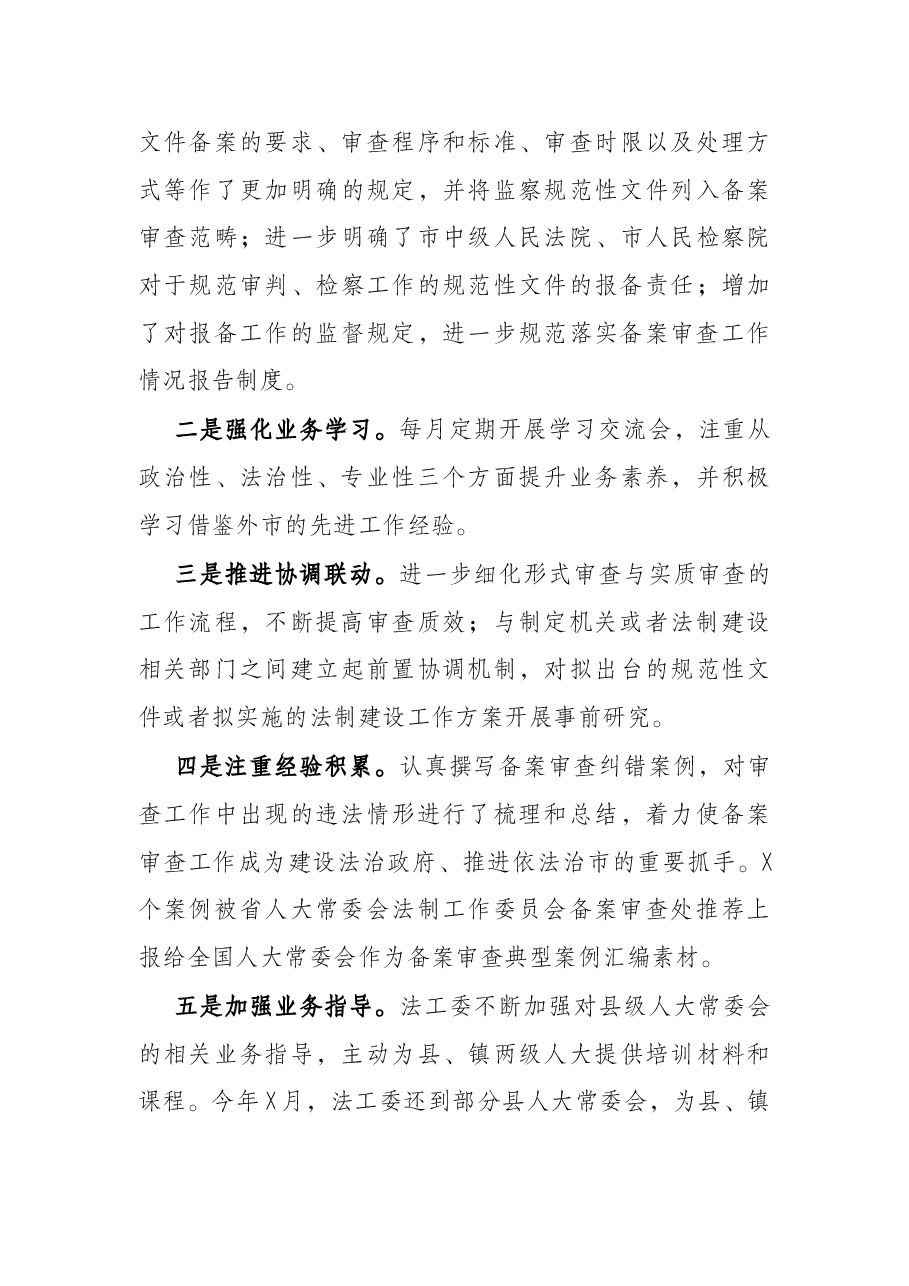 文件备案的要求、审查程序和标准、审查时限以及处理方式等作了更加明确的规定，并将监察规范性文件列入备案审查范畴；进一步明确了市中级人民法院、市人民检察院对于规范审判、检察工作的规范性文件的报备责任；增加了对报备工作的监督规定，进一步规范落实备案审查工作情况报告制度。

二是强化业务学习。每月定期开展学习交流会，注重从政治性、法治性、专业性三个方面提升业务素养，并积极学习借鉴外市的先进工作经验。

三是推进协调联动。进一步细化形式审查与实质审查的工作流程，不断提高审查质效；与制定机关或者法制建设相关部门之间建立起前置协调机制，对拟出台的规范性文件或者拟实施的法制建设工作方案开展事前研究。

四是注重经验积累。认真撰写备案审查纠错案例，对审查工作中出现的违法情形进行了梳理和总结，着力使备案审查工作成为建设法治政府、推进依法治市的重要抓手。X个案例被省人大常委会法制工作委员会备案审查处推荐上报给全国人大常委会作为备案审查典型案例汇编素材。

五是加强业务指导。法工委不断加强对县级人大常委会的相关业务指导，主动为县、镇两级人大提供培训材料和课程。今年X月，法工委还到部分县人大常委会，为县、镇